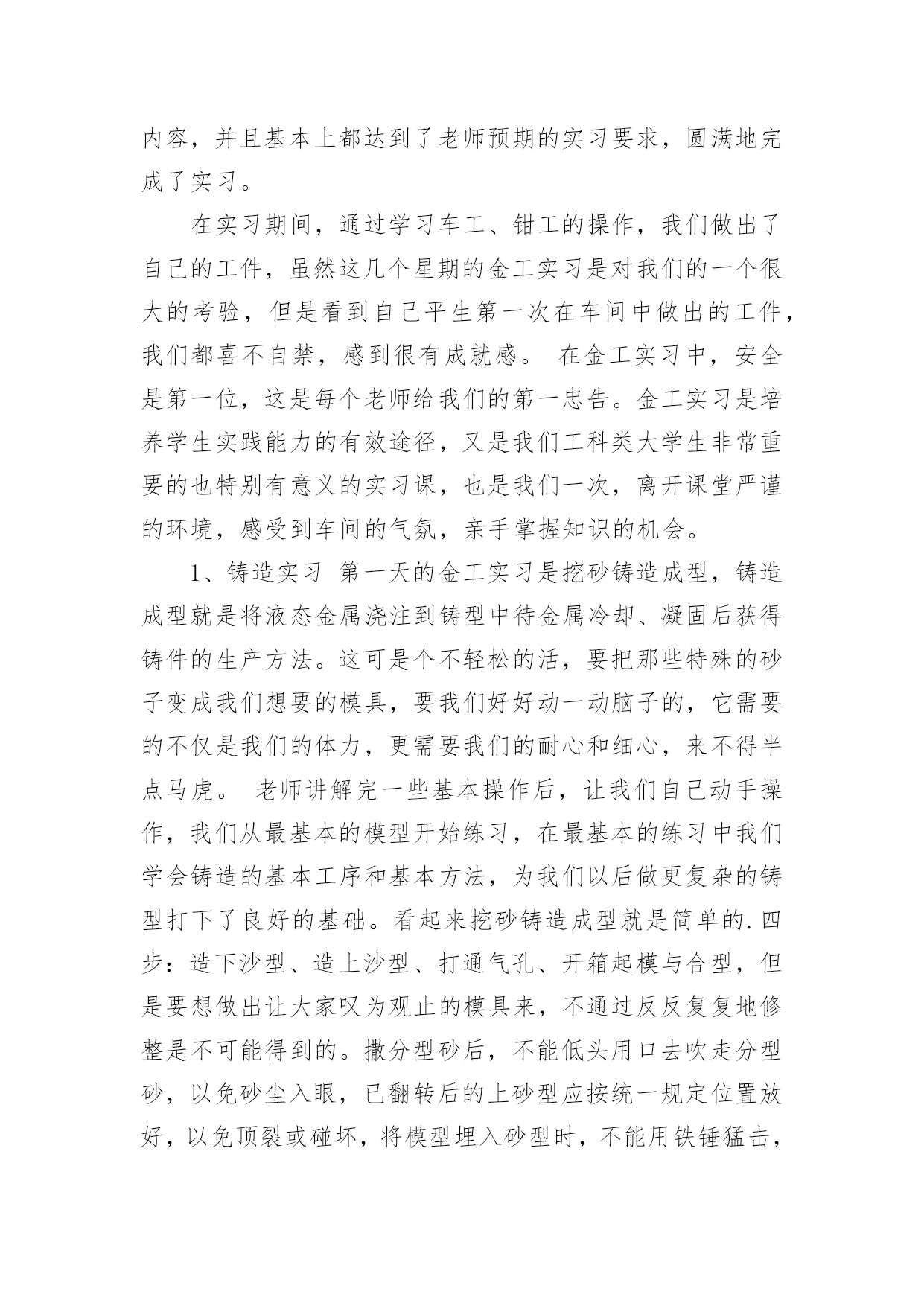 内容，并且基本上都达到了老师预期的实习要求，圆满地完成了实习。

在实习期间，通过学习车工、钳工的操作，我们做出了自己的工件，虽然这几个星期的金工实习是对我们的一个很大的考验，但是看到自己平生第一次在车间中做出的工件，我们都喜不自禁，感到很有成就感。 在金工实习中，安全是第一位，这是每个老师给我们的第一忠告。金工实习是培养学生实践能力的有效途径，又是我们工科类大学生非常重要的也特别有意义的实习课，也是我们一次，离开课堂严谨的环境，感受到车间的气氛，亲手掌握知识的机会。

1、铸造实习 第一天的金工实习是挖砂铸造成型，铸造成型就是将液态金属浇注到铸型中待金属冷却、凝固后获得铸件的生产方法。这可是个不轻松的活，要把那些特殊的砂子变成我们想要的模具，要我们好好动一动脑子的，它需要的不仅是我们的体力，更需要我们的耐心和细心，来不得半点马虎。 老师讲解完一些基本操作后，让我们自己动手操作，我们从最基本的模型开始练习，在最基本的练习中我们学会铸造的基本工序和基本方法，为我们以后做更复杂的铸型打下了良好的基础。看起来挖砂铸造成型就是简单的.四步：造下沙型、造上沙型、打通气孔、开箱起模与合型，但是要想做出让大家叹为观止的模具来，不通过反反复复地修整是不可能得到的。撒分型砂后，不能低头用口去吹走分型砂，以免砂尘入眼，已翻转后的上砂型应按统一规定位置放好，以免顶裂或碰坏，将模型埋入砂型时，不能用铁锤猛击，